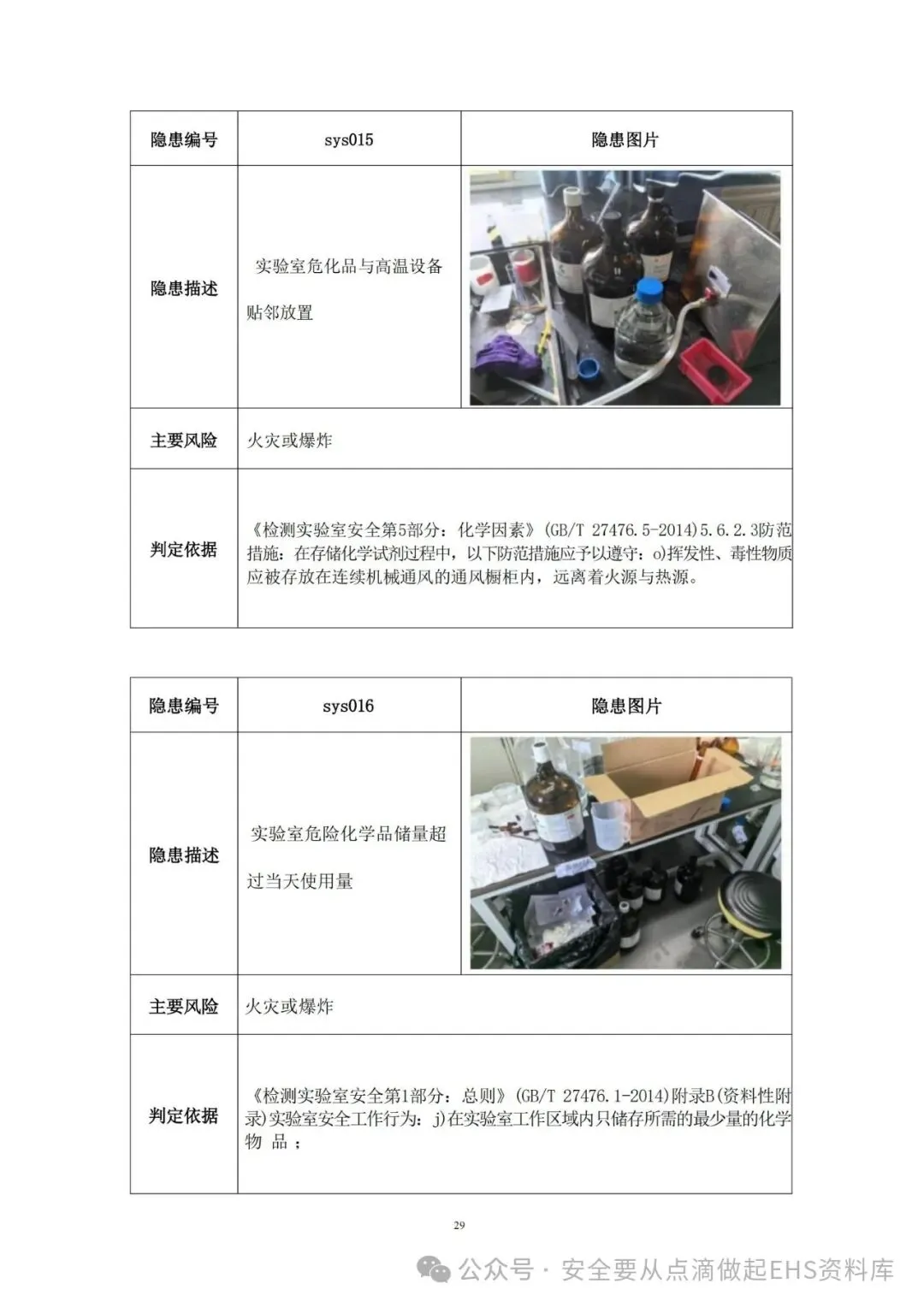 | 隐患编号 | sys015 | 隐患图片 |
|---|---|---|
| 隐患描述 | 实验室危化品与高温设备贴邻放置 | |
| 主要风险 | 火灾或爆炸 | |
| 判定依据 | 《检测实验室安全第5部分：化学因素》(GB/T 27476.5-2014)5.6.2.3防范措施：在存储化学试剂过程中，以下防范措施应予以遵守：o)挥发性、毒性物质应被存放在连续机械通风的通风橱柜内，远离着火源与热源。 | |

| 隐患编号 | sys016 | 隐患图片 |
|---|---|---|
| 隐患描述 | 实验室危险化学品储量超过当天使用量 | |
| 主要风险 | 火灾或爆炸 | |
| 判定依据 | 《检测实验室安全第1部分：总则》(GB/T 27476.1-2014)附录B(资料性附录)实验室安全工作行为：j)在实验室工作区域内只储存所需的最少量的化学物 品； | |

29

公众号 · 安全要从点滴做起EHS资料库